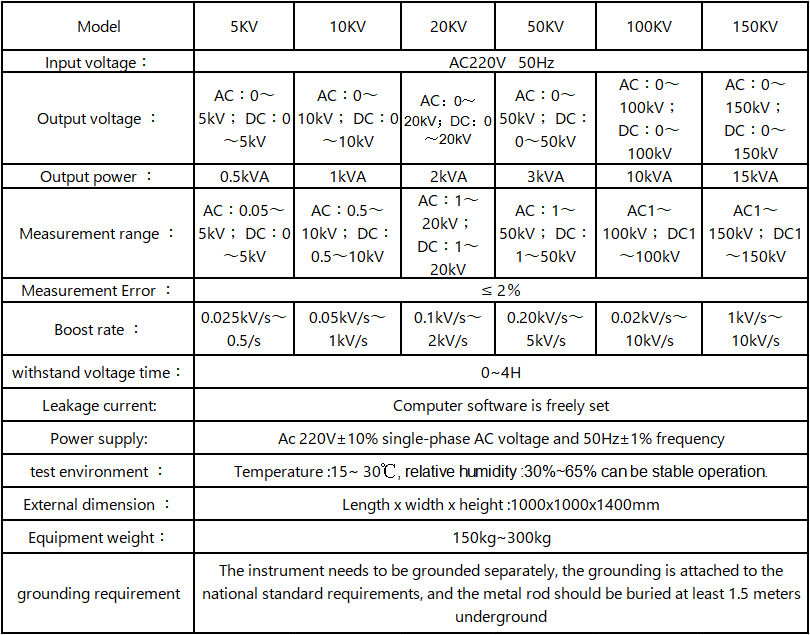 | Model | 5KV | 10KV | 20KV | 50KV | 100KV | 150KV |
|---|---|---|---|---|---|---|
| Input voltage： | AC220V 50Hz | | | | | |
| Output voltage ： | AC：0～5kV； DC：0～5kV | AC：0～10kV； DC：0～10kV | AC：0～20kV；DC：0～20kV | AC：0～50kV； DC：0～50kV | AC：0～100kV； DC：0～100kV | AC：0～150kV； DC：0～150kV |
| Output power ： | 0.5kVA | 1kVA | 2kVA | 3kVA | 10kVA | 15kVA |
| Measurement range ： | AC：0.05～5kV； DC：0～5kV | AC：0.5～10kV； DC：0.5～10kV | AC：1～20kV； DC：1～20kV | AC：1～50kV； DC：1～50kV | AC1～100kV； DC1～100kV | AC1～150kV； DC1～150kV |
| Measurement Error ： | ≤ 2% | | | | | |
| Boost rate ： | 0.025kV/s～0.5/s | 0.05kV/s～1kV/s | 0.1kV/s～2kV/s | 0.20kV/s～5kV/s | 0.02kV/s～10kV/s | 1kV/s～10kV/s |
| withstand voltage time： | 0~4H | | | | | |
| Leakage current: | Computer software is freely set | | | | | |
| Power supply: | Ac 220V±10% single-phase AC voltage and 50Hz±1% frequency | | | | | |
| test environment ： | Temperature :15~ 30℃, relative humidity :30%~65% can be stable operation. | | | | | |
| External dimension ： | Length x width x height :1000x1000x1400mm | | | | | |
| Equipment weight： | 150kg~300kg | | | | | |
| grounding requirement | The instrument needs to be grounded separately, the grounding is attached to the national standard requirements, and the metal rod should be buried at least 1.5 meters underground | | | | | |